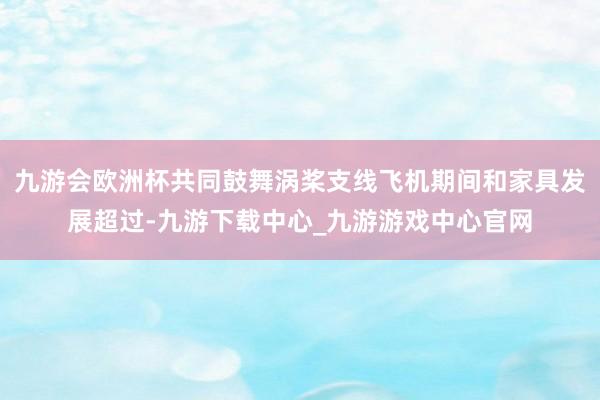 九游会欧洲杯共同鼓舞涡桨支线飞机期间和家具发展超过-九游下载中心_九游游戏中心官网